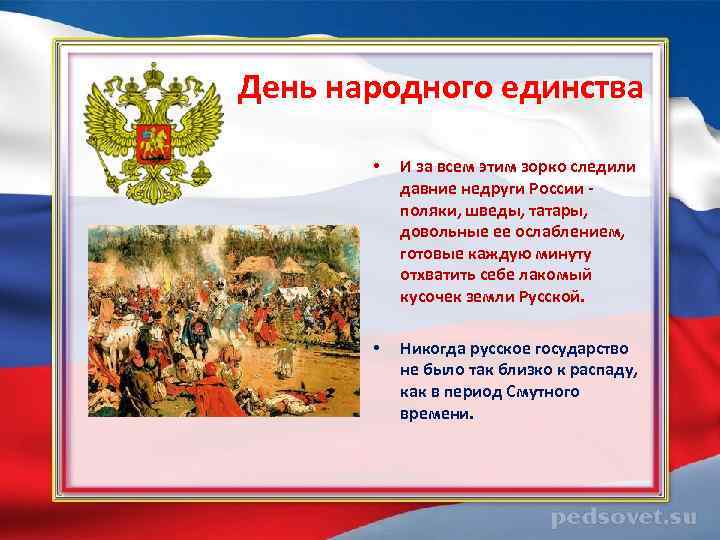 День народного единства

• И за всем этим зорко следили давние недруги России - поляки, шведы, татары, довольные ее ослаблением, готовые каждую минуту отхватить себе лакомый кусочек земли Русской.

• Никогда русское государство не было так близко к распаду, как в период Смутного времени.

pedsovet.su